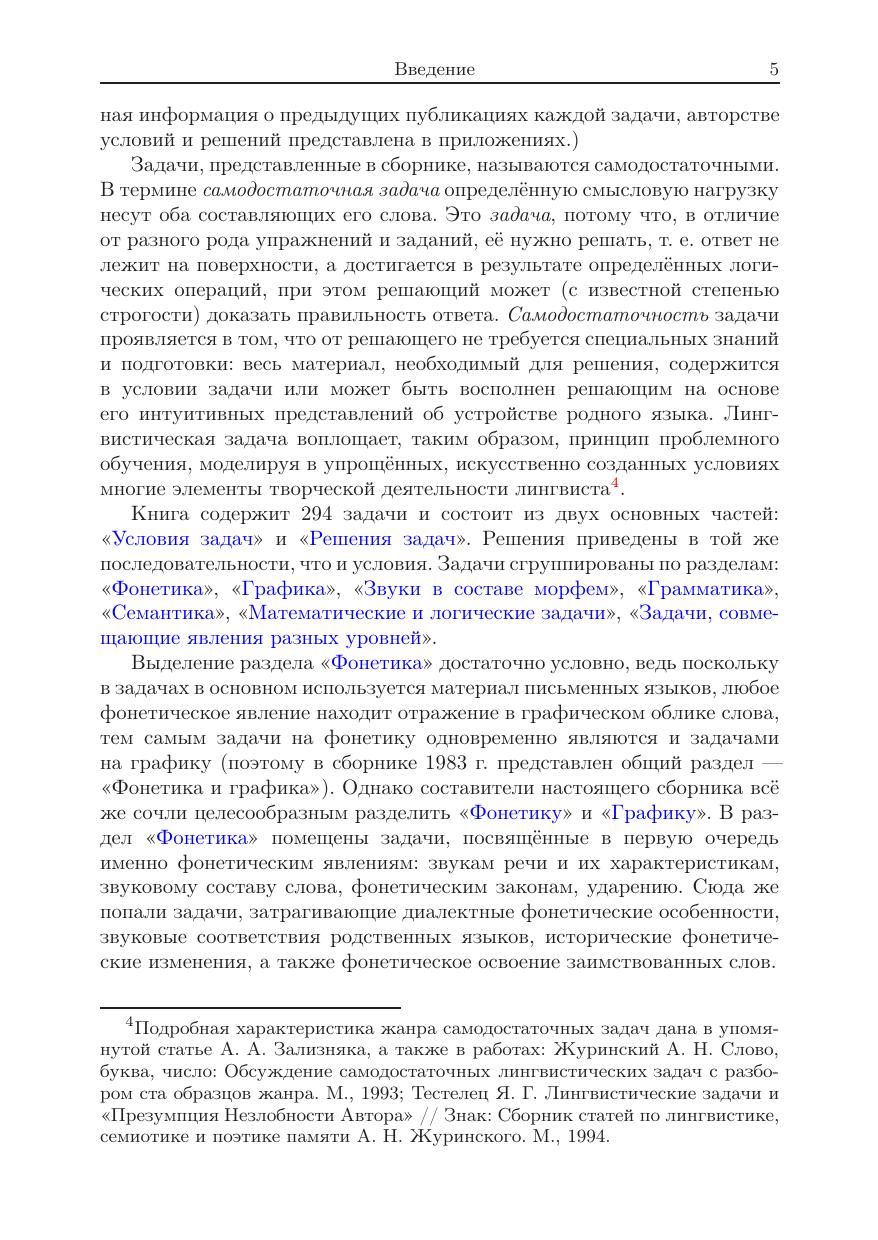 Введение 5

ная информация о предыдущих публикациях каждой задачи, авторстве условий и решений представлена в приложениях.)

Задачи, представленные в сборнике, называются самодостаточными. В термине самодостаточная задача определённую смысловую нагрузку несут оба составляющих его слова. Это задача, потому что, в отличие от разного рода упражнений и заданий, её нужно решать, т. е. ответ не лежит на поверхности, а достигается в результате определённых логических операций, при этом решающий может (с известной степенью строгости) доказать правильность ответа. Самодостаточность задачи проявляется в том, что от решающего не требуется специальных знаний и подготовки: весь материал, необходимый для решения, содержится в условии задачи или может быть восполнен решающим на основе его интуитивных представлений об устройстве родного языка. Лингвистическая задача воплощает, таким образом, принцип проблемного обучения, моделируя в упрощённых, искусственно созданных условиях многие элементы творческой деятельности лингвиста$^4$.

Книга содержит 294 задачи и состоит из двух основных частей: «Условия задач» и «Решения задач». Решения приведены в той же последовательности, что и условия. Задачи сгруппированы по разделам: «Фонетика», «Графика», «Звуки в составе морфем», «Грамматика», «Семантика», «Математические и логические задачи», «Задачи, совмещающие явления разных уровней».

Выделение раздела «Фонетика» достаточно условно, ведь поскольку в задачах в основном используется материал письменных языков, любое фонетическое явление находит отражение в графическом облике слова, тем самым задачи на фонетику одновременно являются и задачами на графику (поэтому в сборнике 1983 г. представлен общий раздел — «Фонетика и графика»). Однако составители настоящего сборника всё же сочли целесообразным разделить «Фонетику» и «Графику». В раздел «Фонетика» помещены задачи, посвящённые в первую очередь именно фонетическим явлениям: звукам речи и их характеристикам, звуковому составу слова, фонетическим законам, ударению. Сюда же попали задачи, затрагивающие диалектные фонетические особенности, звуковые соответствия родственных языков, исторические фонетические изменения, а также фонетическое освоение заимствованных слов.

$^4$Подробная характеристика жанра самодостаточных задач дана в упомянутой статье А. А. Зализняка, а также в работах: Журинский А. Н. Слово, буква, число: Обсуждение самодостаточных лингвистических задач с разбором ста образцов жанра. М., 1993; Тестелец Я. Г. Лингвистические задачи и «Презумпция Незлобности Автора» // Знак: Сборник статей по лингвистике, семиотике и поэтике памяти А. Н. Журинского. М., 1994.